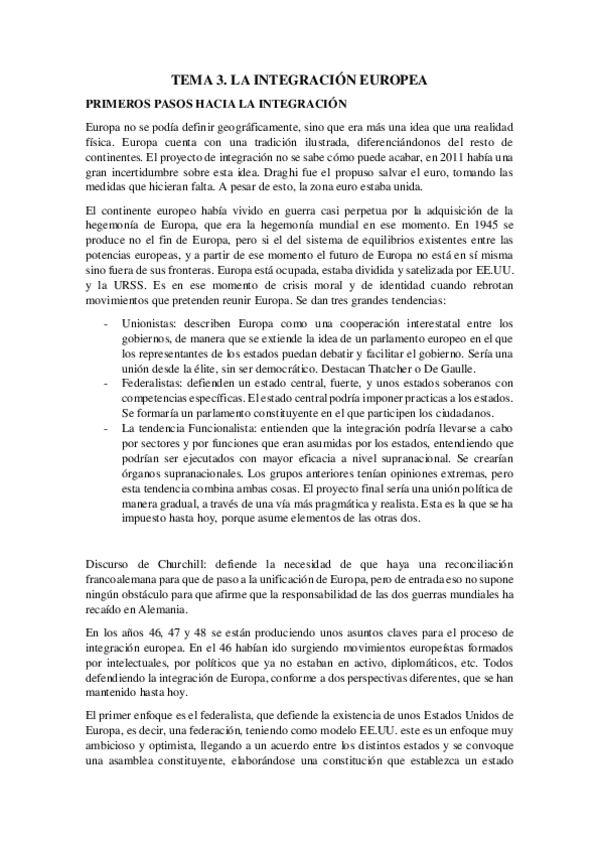 TEMA 3. LA INTEGRACIÓN EUROPEA

PRIMEROS PASOS HACIA LA INTEGRACIÓN

Europa no se podía definir geográficamente, sino que era más una idea que una realidad física. Europa cuenta con una tradición ilustrada, diferenciándonos del resto de continentes. El proyecto de integración no se sabe cómo puede acabar, en 2011 había una gran incertidumbre sobre esta idea. Draghi fue el propuso salvar el euro, tomando las medidas que hicieran falta. A pesar de esto, la zona euro estaba unida.

El continente europeo había vivido en guerra casi perpetua por la adquisición de la hegemonía de Europa, que era la hegemonía mundial en ese momento. En 1945 se produce no el fin de Europa, pero si el del sistema de equilibrios existentes entre las potencias europeas, y a partir de ese momento el futuro de Europa no está en sí misma sino fuera de sus fronteras. Europa está ocupada, estaba dividida y satelizada por EE.UU. y la URSS. Es en ese momento de crisis moral y de identidad cuando rebrotan movimientos que pretenden reunir Europa. Se dan tres grandes tendencias:

- Unionistas: describen Europa como una cooperación interestatal entre los gobiernos, de manera que se extiende la idea de un parlamento europeo en el que los representantes de los estados puedan debatir y facilitar el gobierno. Sería una unión desde la élite, sin ser democrático. Destacan Thatcher o De Gaulle.
- Federalistas: defienden un estado central, fuerte, y unos estados soberanos con competencias específicas. El estado central podría imponer practicas a los estados. Se formaría un parlamento constituyente en el que participen los ciudadanos.
- La tendencia Funcionalista: entienden que la integración podría llevarse a cabo por sectores y por funciones que eran asumidas por los estados, entendiendo que podrían ser ejecutados con mayor eficacia a nivel supranacional. Se crearían órganos supranacionales. Los grupos anteriores tenían opiniones extremas, pero esta tendencia combina ambas cosas. El proyecto final sería una unión política de manera gradual, a través de una vía más pragmática y realista. Esta es la que se ha impuesto hasta hoy, porque asume elementos de las otras dos.

Discurso de Churchill: defiende la necesidad de que haya una reconciliación francoalemana para que de paso a la unificación de Europa, pero de entrada eso no supone ningún obstáculo para que afirme que la responsabilidad de las dos guerras mundiales ha recaído en Alemania.

En los años 46, 47 y 48 se están produciendo unos asuntos claves para el proceso de integración europea. En el 46 habían ido surgiendo movimientos europeístas formados por intelectuales, por políticos que ya no estaban en activo, diplomáticos, etc. Todos defendiendo la integración de Europa, conforme a dos perspectivas diferentes, que se han mantenido hasta hoy.

El primer enfoque es el federalista, que defiende la existencia de unos Estados Unidos de Europa, es decir, una federación, teniendo como modelo EE.UU. este es un enfoque muy ambicioso y optimista, llegando a un acuerdo entre los distintos estados y se convoque una asamblea constituyente, elaborándose una constitución que establezca un estado